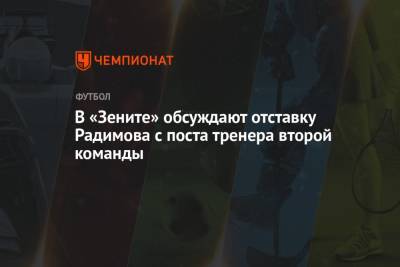 ЧЕМПИОНАТ

ФУТБОЛ

В «Зените» обсуждают отставку Радимова с поста тренера второй команды